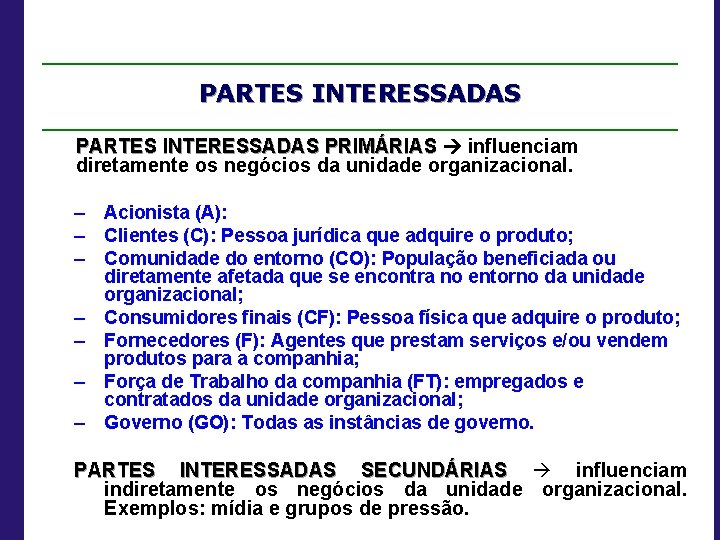 PARTES INTERESSADAS

PARTES INTERESSADAS PRIMÁRIAS → influenciam diretamente os negócios da unidade organizacional.

– Acionista (A):
– Clientes (C): Pessoa jurídica que adquire o produto;
– Comunidade do entorno (CO): População beneficiada ou diretamente afetada que se encontra no entorno da unidade organizacional;
– Consumidores finais (CF): Pessoa física que adquire o produto;
– Fornecedores (F): Agentes que prestam serviços e/ou vendem produtos para a companhia;
– Força de Trabalho da companhia (FT): empregados e contratados da unidade organizacional;
– Governo (GO): Todas as instâncias de governo.

PARTES INTERESSADAS SECUNDÁRIAS → influenciam indiretamente os negócios da unidade organizacional. Exemplos: mídia e grupos de pressão.